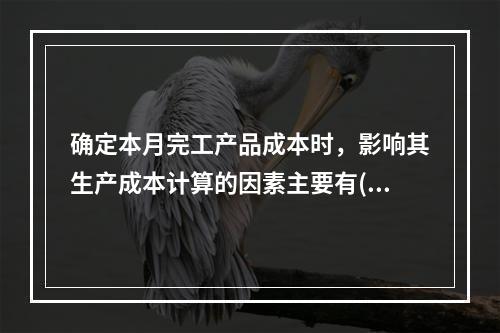 确定本月完工产品成本时，影响其生产成本计算的因素主要有(...